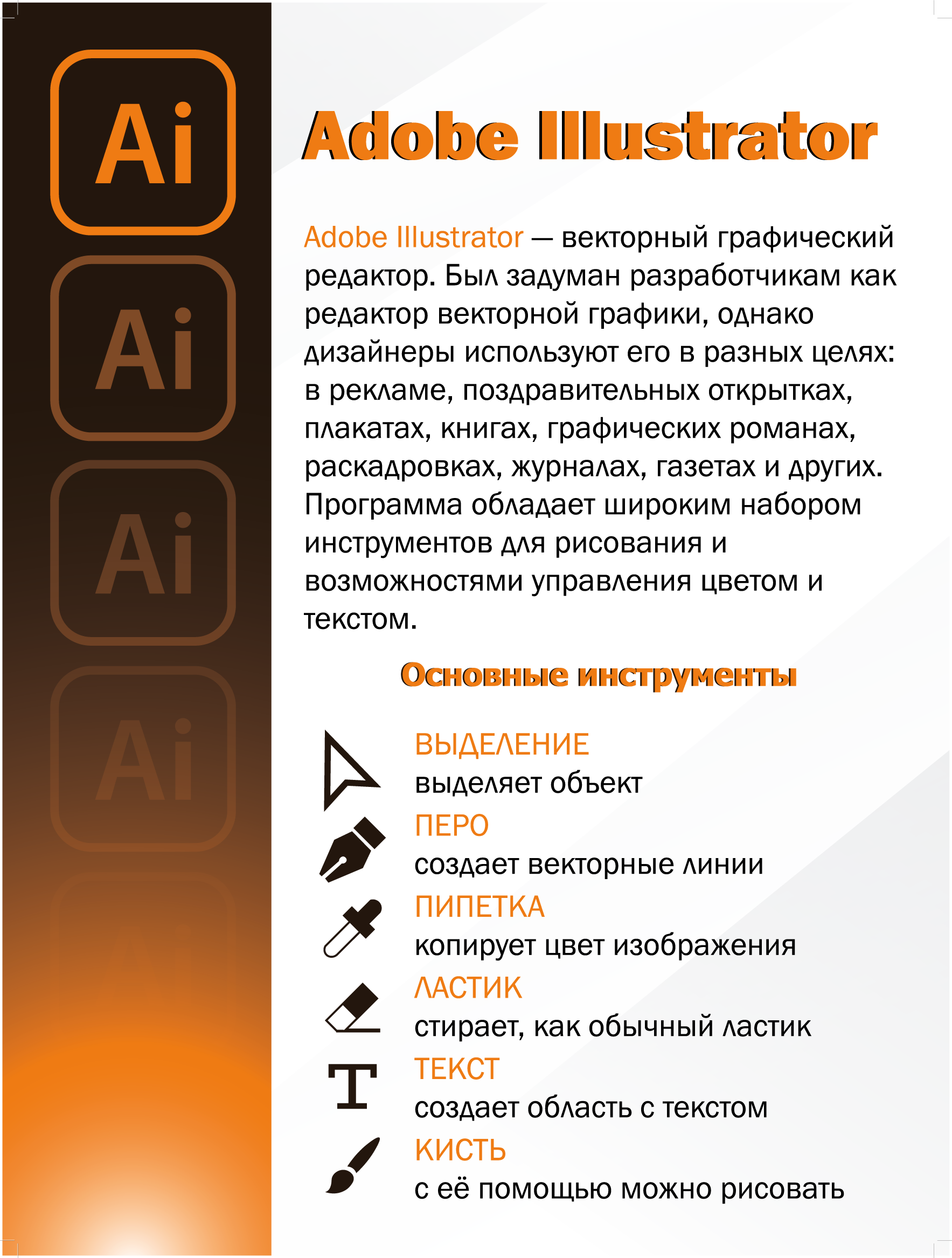 Ai

Ai

Ai

Ai

Adobe Illustrator

Adobe Illustrator — векторный графический редактор. Был задуман разработчикам как редактор векторной графики, однако дизайнеры используют его в разных целях: в рекламе, поздравительных открытках, плакатах, книгах, графических романах, раскадровках, журналах, газетах и других. Программа обладает широким набором инструментов для рисования и возможностями управления цветом и текстом.

Основные инструменты

ВЫДЕЛЕНИЕ
выделяет объект

ПЕРО
создает векторные линии

ПИПЕТКА
копирует цвет изображения

ЛАСТИК
стирает, как обычный ластик

ТЕКСТ
создает область с текстом

КИСТЬ
с её помощью можно рисовать